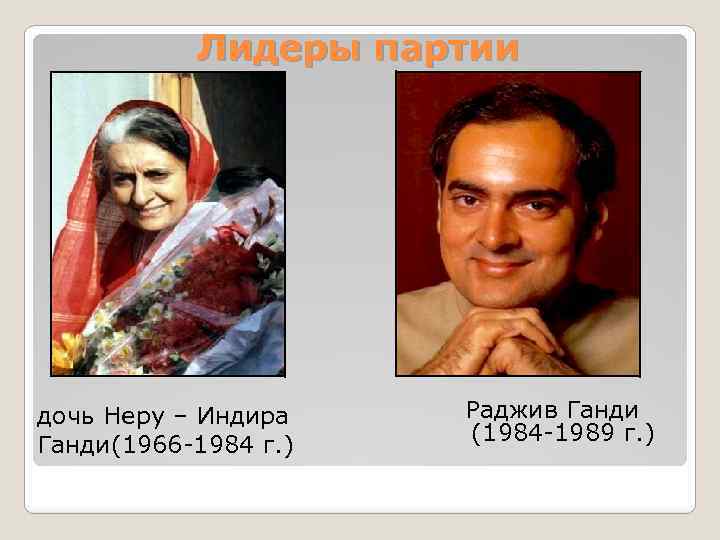 Лидеры партии

дочь Неру – Индира Ганди(1966-1984 г.)

Раджив Ганди (1984-1989 г.)